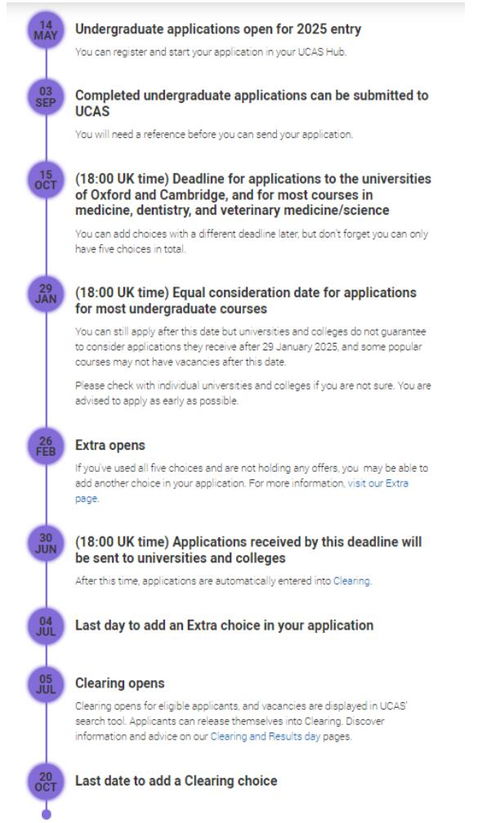 14 MAY

Undergraduate applications open for 2025 entry

You can register and start your application in your UCAS Hub.

03 SEP

Completed undergraduate applications can be submitted to UCAS

You will need a reference before you can send your application.

15 OCT

(18:00 UK time) Deadline for applications to the universities of Oxford and Cambridge, and for most courses in medicine, dentistry, and veterinary medicine/science

You can add choices with a different deadline later, but don't forget you can only have five choices in total.

29 JAN

(18:00 UK time) Equal consideration date for applications for most undergraduate courses

You can still apply after this date but universities and colleges do not guarantee to consider applications they receive after 29 January 2025, and some popular courses may not have vacancies after this date.

Please check with individual universities and colleges if you are not sure. You are advised to apply as early as possible.

26 FEB

Extra opens

If you've used all five choices and are not holding any offers, you may be able to add another choice in your application. For more information, visit our Extra page.

30 JUN

(18:00 UK time) Applications received by this deadline will be sent to universities and colleges

After this time, applications are automatically entered into Clearing.

04 JUL

Last day to add an Extra choice in your application

05 JUL

Clearing opens

Clearing opens for eligible applicants, and vacancies are displayed in UCAS' search tool. Applicants can release themselves into Clearing. Discover information and advice on our Clearing and Results day pages.

20 OCT

Last date to add a Clearing choice